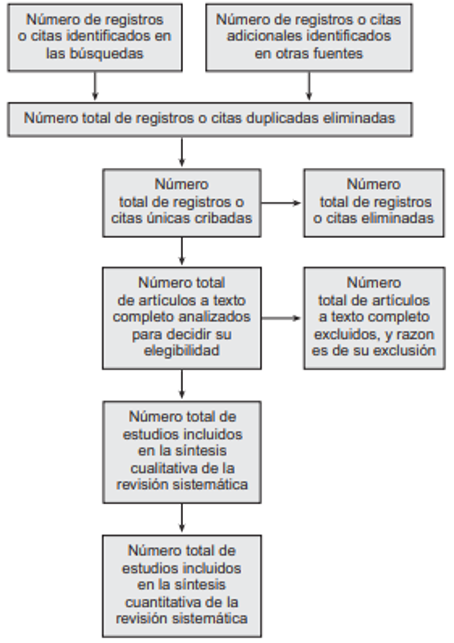 Número de registros o citas identificados en las búsquedas

Número de registros o citas adicionales identificados en otras fuentes

Número total de registros o citas duplicadas eliminadas

Número total de registros o citas únicas cribadas

Número total de registros o citas eliminadas

Número total de artículos a texto completo analizados para decidir su elegibilidad

Número total de artículos a texto completo excluidos, y razon es de su exclusión

Número total de estudios incluidos en la síntesis cualitativa de la revisión sistemática

Número total de estudios incluidos en la síntesis cuantitativa de la revisión sistemática